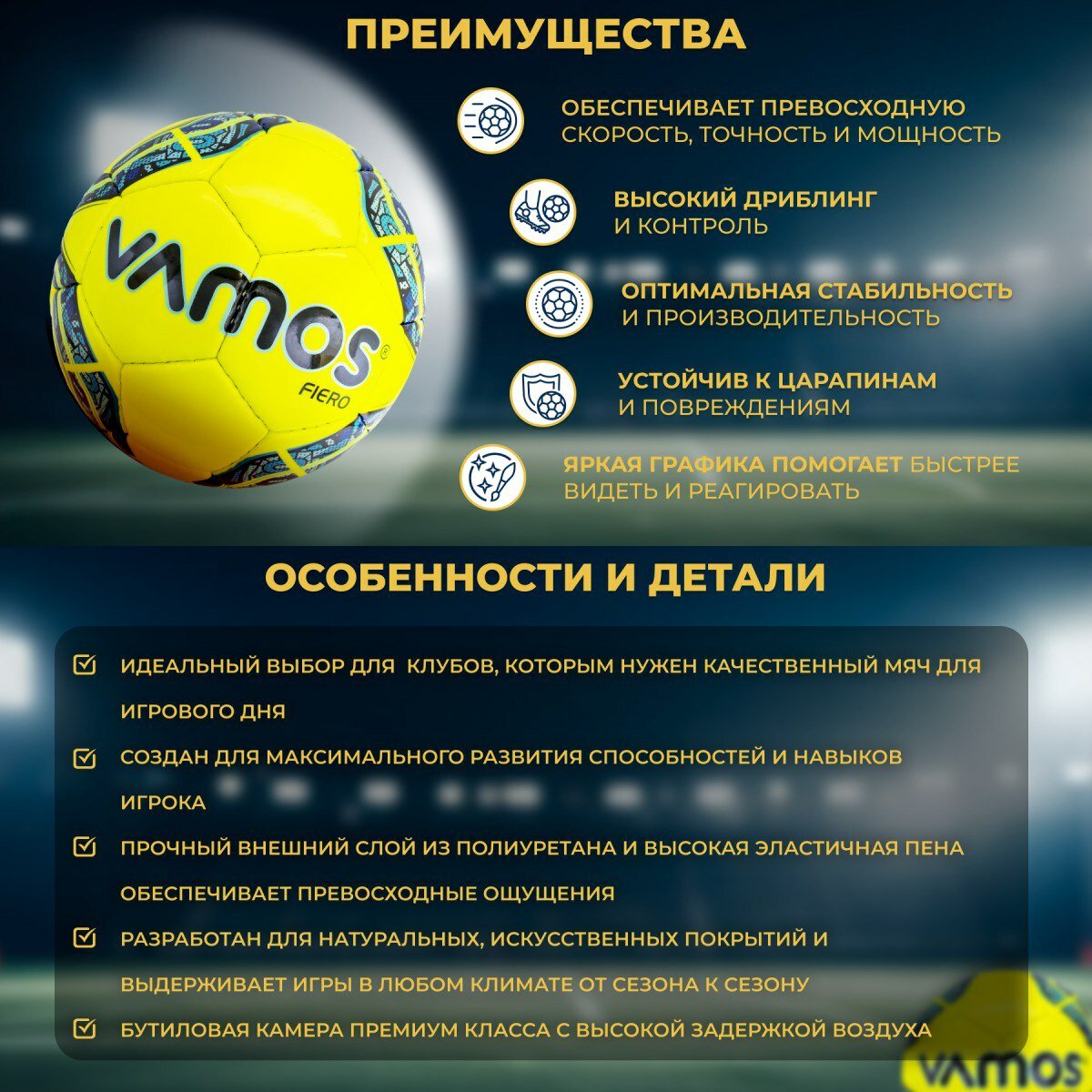 ПРЕИМУЩЕСТВА

VAMOS®
FIERO

ОБЕСПЕЧИВАЕТ ПРЕВОСХОДНУЮ СКОРОСТЬ, ТОЧНОСТЬ И МОЩНОСТЬ

ВЫСОКИЙ ДРИБЛИНГ И КОНТРОЛЬ

ОПТИМАЛЬНАЯ СТАБИЛЬНОСТЬ И ПРОИЗВОДИТЕЛЬНОСТЬ

УСТОЙЧИВ К ЦАРАПИНАМ И ПОВРЕЖДЕНИЯМ

ЯРКАЯ ГРАФИКА ПОМОГАЕТ БЫСТРЕЕ ВИДЕТЬ И РЕАГИРОВАТЬ

ОСОБЕННОСТИ И ДЕТАЛИ

ИДЕАЛЬНЫЙ ВЫБОР ДЛЯ КЛУБОВ, КОТОРЫМ НУЖЕН КАЧЕСТВЕННЫЙ МЯЧ ДЛЯ ИГРОВОГО ДНЯ

СОЗДАН ДЛЯ МАКСИМАЛЬНОГО РАЗВИТИЯ СПОСОБНОСТЕЙ И НАВЫКОВ ИГРОКА

ПРОЧНЫЙ ВНЕШНИЙ СЛОЙ ИЗ ПОЛИУРЕТАНА И ВЫСОКАЯ ЭЛАСТИЧНАЯ ПЕНА ОБЕСПЕЧИВАЕТ ПРЕВОСХОДНЫЕ ОЩУЩЕНИЯ

РАЗРАБОТАН ДЛЯ НАТУРАЛЬНЫХ, ИСКУССТВЕННЫХ ПОКРЫТИЙ И ВЫДЕРЖИВАЕТ ИГРЫ В ЛЮБОМ КЛИМАТЕ ОТ СЕЗОНА К СЕЗОНУ

БУТИЛОВАЯ КАМЕРА ПРЕМИУМ КЛАССА С ВЫСОКОЙ ЗАДЕРЖКОЙ ВОЗДУХА

VAMOS